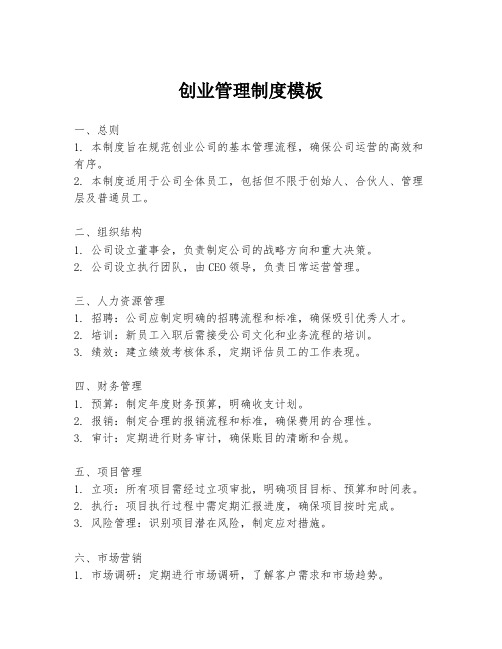 创业管理制度模板

一、总则
1. 本制度旨在规范创业公司的基本管理流程，确保公司运营的高效和有序。
2. 本制度适用于公司全体员工，包括但不限于创始人、合伙人、管理层及普通员工。

二、组织结构
1. 公司设立董事会，负责制定公司的战略方向和重大决策。
2. 公司设立执行团队，由CEO领导，负责日常运营管理。

三、人力资源管理
1. 招聘：公司应制定明确的招聘流程和标准，确保吸引优秀人才。
2. 培训：新员工入职后需接受公司文化和业务流程的培训。
3. 绩效：建立绩效考核体系，定期评估员工的工作表现。

四、财务管理
1. 预算：制定年度财务预算，明确收支计划。
2. 报销：制定合理的报销流程和标准，确保费用的合理性。
3. 审计：定期进行财务审计，确保账目的清晰和合规。

五、项目管理
1. 立项：所有项目需经过立项审批，明确项目目标、预算和时间表。
2. 执行：项目执行过程中需定期汇报进度，确保项目按时完成。
3. 风险管理：识别项目潜在风险，制定应对措施。

六、市场营销
1. 市场调研：定期进行市场调研，了解客户需求和市场趋势。